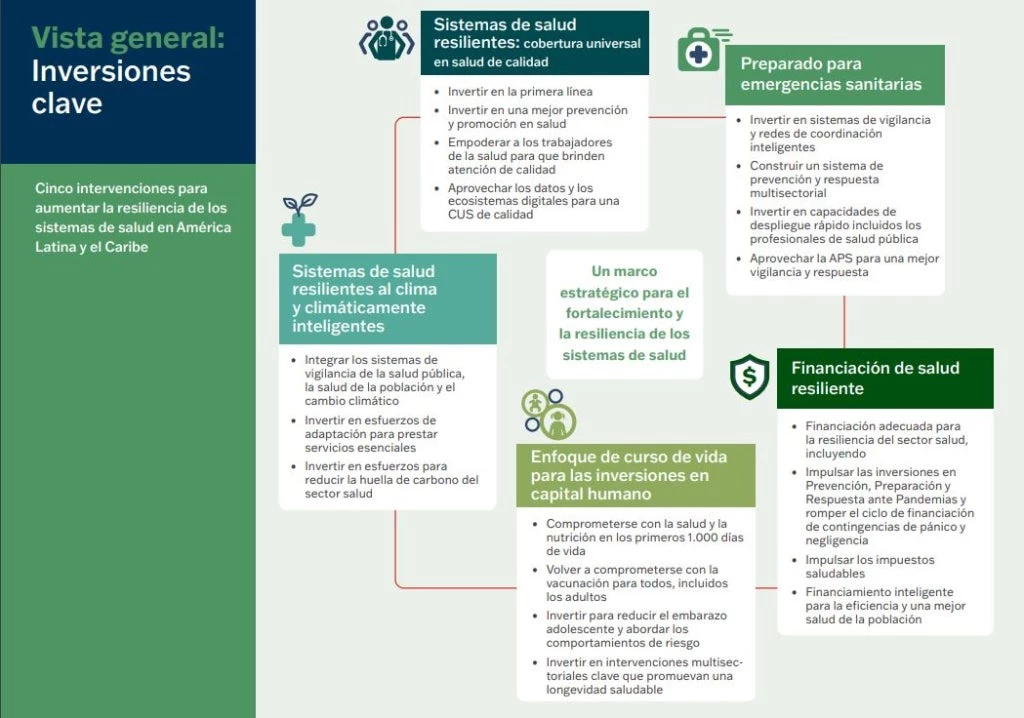 Vista general: Inversiones clave

Cinco intervenciones para aumentar la resiliencia de los sistemas de salud en América Latina y el Caribe

Sistemas de salud resilientes: cobertura universal en salud de calidad

- Invertir en la primera línea
- Invertir en una mejor prevención y promoción en salud
- Empoderar a los trabajadores de la salud para que brinden atención de calidad
- Aprovechar los datos y los ecosistemas digitales para una CUS de calidad

Preparado para emergencias sanitarias

- Invertir en sistemas de vigilancia y redes de coordinación inteligentes
- Construir un sistema de prevención y respuesta multisectorial
- Invertir en capacidades de despliegue rápido incluidos los profesionales de salud pública
- Aprovechar la APS para una mejor vigilancia y respuesta

Sistemas de salud resilientes al clima y climáticamente inteligentes

- Integrar los sistemas de vigilancia de la salud pública, la salud de la población y el cambio climático
- Invertir en esfuerzos de adaptación para prestar servicios esenciales
- Invertir en esfuerzos para reducir la huella de carbono del sector salud

Un marco estratégico para el fortalecimiento y la resiliencia de los sistemas de salud

Financiación de salud resiliente

- Financiación adecuada para la resiliencia del sector salud, incluyendo
- Impulsar las inversiones en Prevención, Preparación y Respuesta ante Pandemias y romper el ciclo de financiación de contingencias de pánico y negligencia
- Impulsar los impuestos saludables
- Financiamiento inteligente para la eficiencia y una mejor salud de la población

Enfoque de curso de vida para las inversiones en capital humano

- Comprometerse con la salud y la nutrición en los primeros 1.000 días de vida
- Volver a comprometerse con la vacunación para todos, incluidos los adultos
- Invertir para reducir el embarazo adolescente y abordar los comportamientos de riesgo
- Invertir en intervenciones multisectoriales clave que promuevan una longevidad saludable